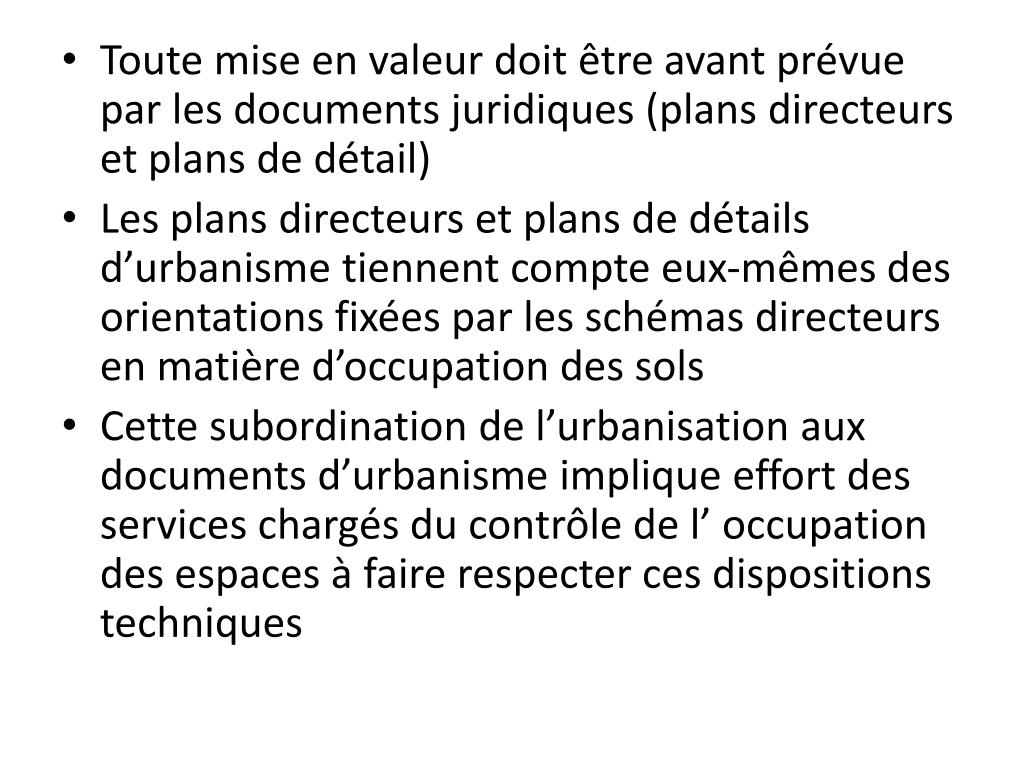 • Toute mise en valeur doit être avant prévue par les documents juridiques (plans directeurs et plans de détail)
• Les plans directeurs et plans de détails d'urbanisme tiennent compte eux-mêmes des orientations fixées par les schémas directeurs en matière d'occupation des sols
• Cette subordination de l'urbanisation aux documents d'urbanisme implique effort des services chargés du contrôle de l' occupation des espaces à faire respecter ces dispositions techniques